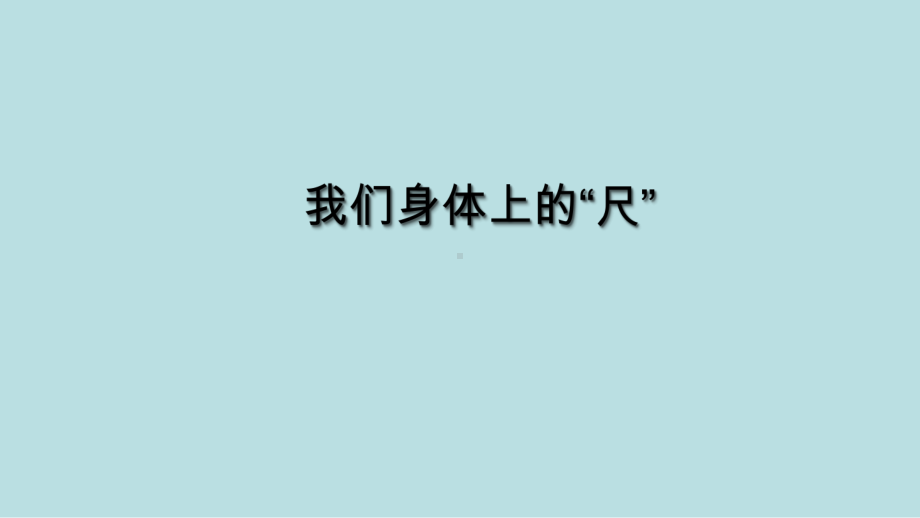 我们身体上的“尺”